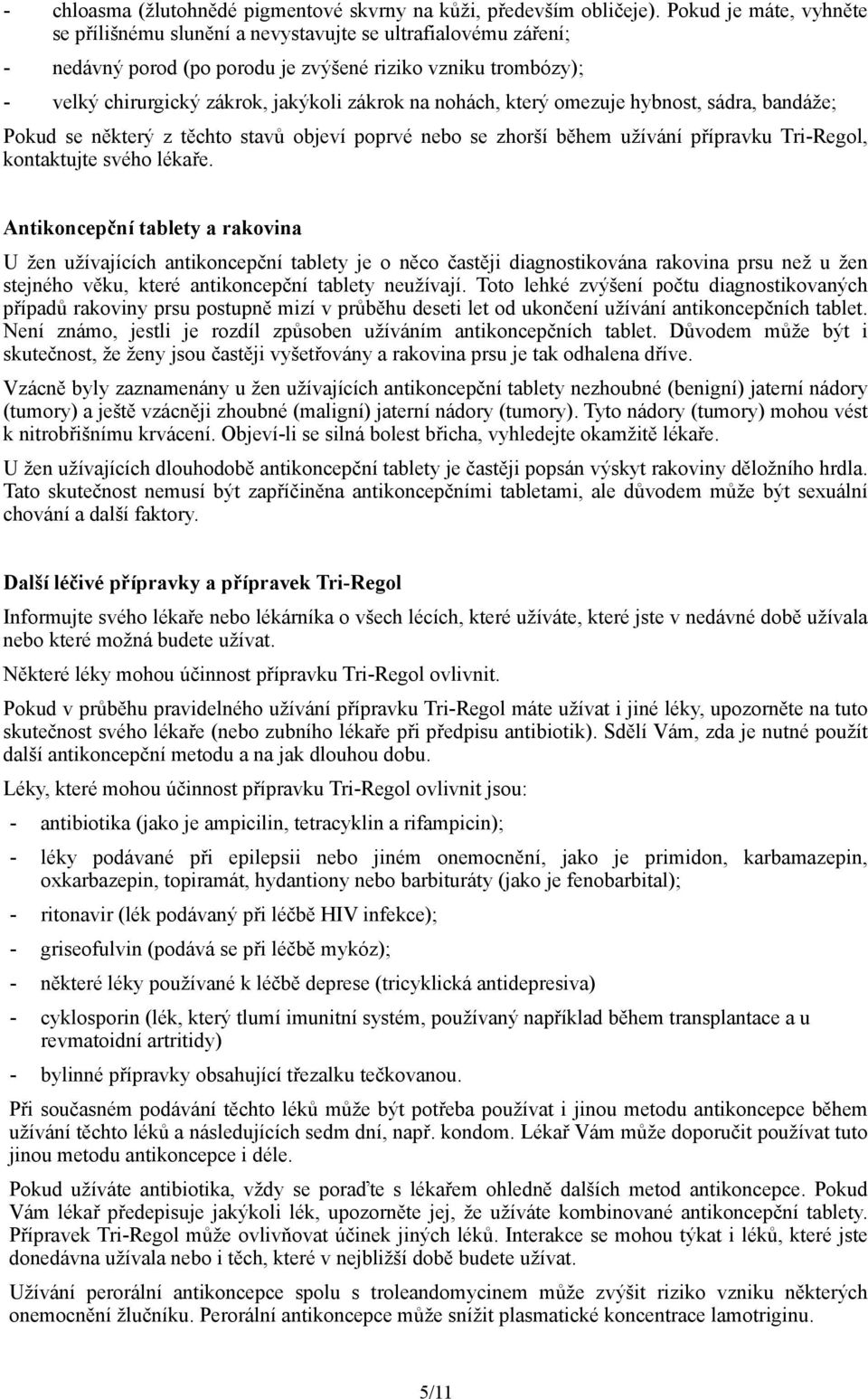 - chloasma (žlutohnědé pigmentové skvrny na kůži, především obličeje). Pokud je máte, vyhněte se přílišnému slunění a nevystavujte se ultrafialovému záření;
- nedávný porod (po porodu je zvýšené riziko vzniku trombózy);
- velký chirurgický zákrok, jakýkoli zákrok na nohách, který omezuje hybnost, sádra, bandáže;
Pokud se některý z těchto stavů objeví poprvé nebo se zhorší během užívání přípravku Tri-Regol, kontaktujte svého lékaře.

Antikoncepční tablety a rakovina

U žen užívajících antikoncepční tablety je o něco častěji diagnostikována rakovina prsu než u žen stejného věku, které antikoncepční tablety neužívají. Toto lehké zvýšení počtu diagnostikovaných případů rakoviny prsu postupně mizí v průběhu deseti let od ukončení užívání antikoncepčních tablet. Není známo, jestli je rozdíl způsoben užíváním antikoncepčních tablet. Důvodem může být i skutečnost, že ženy jsou častěji vyšetřovány a rakovina prsu je tak odhalena dříve.

Vzácně byly zaznamenány u žen užívajících antikoncepční tablety nezhoubné (benigní) jaterní nádory (tumory) a ještě vzácněji zhoubné (maligní) jaterní nádory (tumory). Tyto nádory (tumory) mohou vést k nitrobřišnímu krvácení. Objeví-li se silná bolest břicha, vyhledejte okamžitě lékaře.

U žen užívajících dlouhodobě antikoncepční tablety je častěji popsán výskyt rakoviny děložního hrdla. Tato skutečnost nemusí být zapříčiněna antikoncepčními tabletami, ale důvodem může být sexuální chování a další faktory.

Další léčivé přípravky a přípravek Tri-Regol

Informujte svého lékaře nebo lékárníka o všech lécích, které užíváte, které jste v nedávné době užívala nebo které možná budete užívat.

Některé léky mohou účinnost přípravku Tri-Regol ovlivnit.

Pokud v průběhu pravidelného užívání přípravku Tri-Regol máte užívat i jiné léky, upozorněte na tuto skutečnost svého lékaře (nebo zubního lékaře při předpisu antibiotik). Sdělí Vám, zda je nutné použít další antikoncepční metodu a na jak dlouhou dobu.

Léky, které mohou účinnost přípravku Tri-Regol ovlivnit jsou:
- antibiotika (jako je ampicilin, tetracyklin a rifampicin);
- léky podávané při epilepsii nebo jiném onemocnění, jako je primidon, karbamazepin, oxkarbazepin, topiramát, hydantiony nebo barbituráty (jako je fenobarbital);
- ritonavir (lék podávaný při léčbě HIV infekce);
- griseofulvin (podává se při léčbě mykóz);
- některé léky používané k léčbě deprese (tricyklická antidepresiva)
- cyklosporin (lék, který tlumí imunitní systém, používaný například během transplantace a u revmatoidní artritidy)
- bylinné přípravky obsahující třezalku tečkovanou.

Při současném podávání těchto léků může být potřeba používat i jinou metodu antikoncepce během užívání těchto léků a následujících sedm dní, např. kondom. Lékař Vám může doporučit používat tuto jinou metodu antikoncepce i déle.

Pokud užíváte antibiotika, vždy se poraďte s lékařem ohledně dalších metod antikoncepce. Pokud Vám lékař předepisuje jakýkoli lék, upozorněte jej, že užíváte kombinované antikoncepční tablety. Přípravek Tri-Regol může ovlivňovat účinek jiných léků. Interakce se mohou týkat i léků, které jste donedávna užívala nebo i těch, které v nejbližší době budete užívat.

Užívání perorální antikoncepce spolu s troleandomycinem může zvýšit riziko vzniku některých onemocnění žlučníku. Perorální antikoncepce může snížit plasmatické koncentrace lamotriginu.

5/11